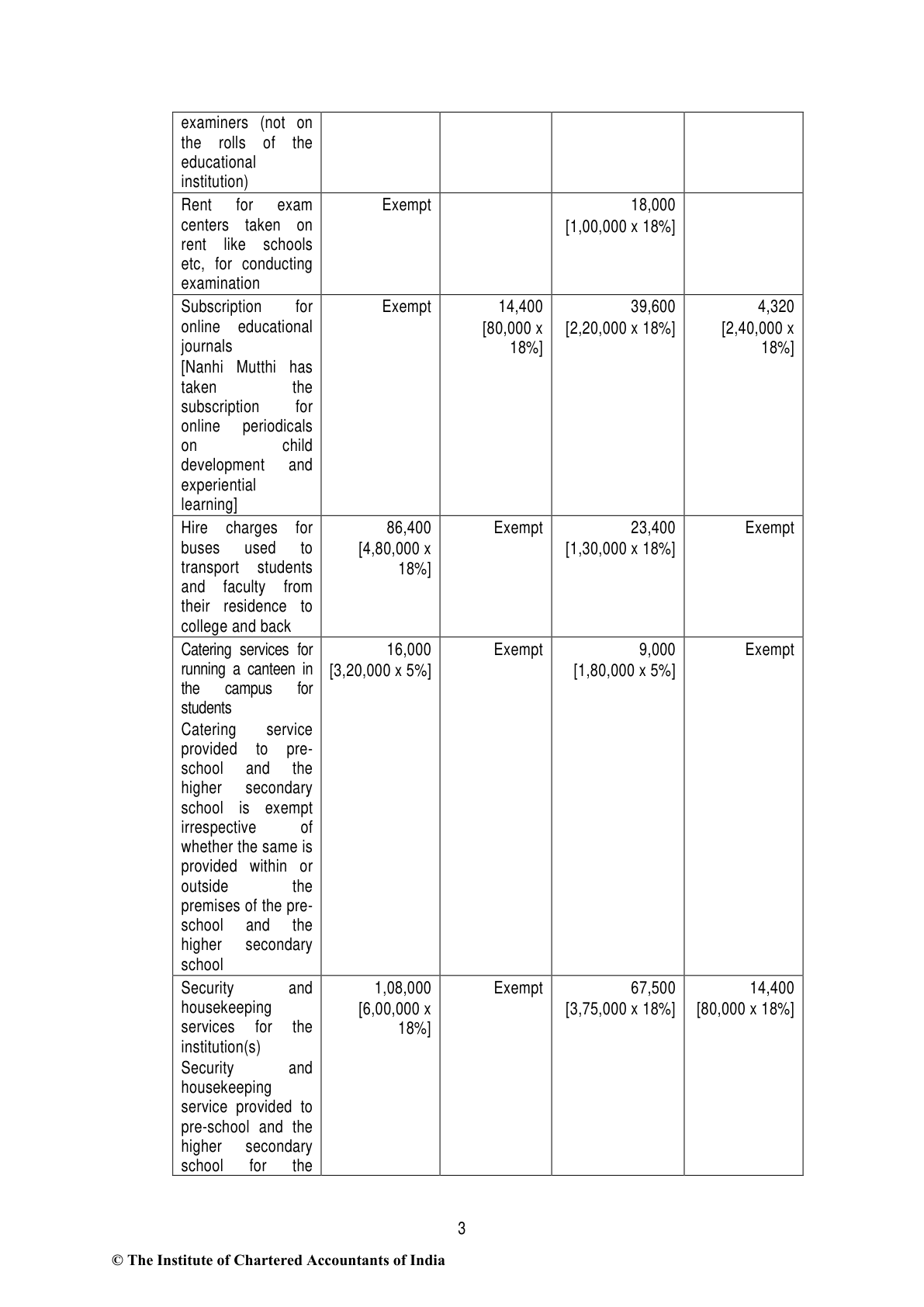 | | | | | |
|---|---|---|---|---|
| examiners (not on the rolls of the educational institution) | | | | |
| Rent for exam centers taken on rent like schools etc, for conducting examination | Exempt | | 18,000 [1,00,000 x 18%] | |
| Subscription for online educational journals [Nanhi Mutthi has taken the subscription for online periodicals on child development and experiential learning] | Exempt | 14,400 [80,000 x 18%] | 39,600 [2,20,000 x 18%] | 4,320 [2,40,000 x 18%] |
| Hire charges for buses used to transport students and faculty from their residence to college and back | 86,400 [4,80,000 x 18%] | Exempt | 23,400 [1,30,000 x 18%] | Exempt |
| Catering services for running a canteen in the campus for students Catering service provided to pre-school and the higher secondary school is exempt irrespective of whether the same is provided within or outside the premises of the pre-school and the higher secondary school | 16,000 [3,20,000 x 5%] | Exempt | 9,000 [1,80,000 x 5%] | Exempt |
| Security and housekeeping services for the institution(s) Security and housekeeping service provided to pre-school and the higher secondary school for the | 1,08,000 [6,00,000 x 18%] | Exempt | 67,500 [3,75,000 x 18%] | 14,400 [80,000 x 18%] |

3

© The Institute of Chartered Accountants of India